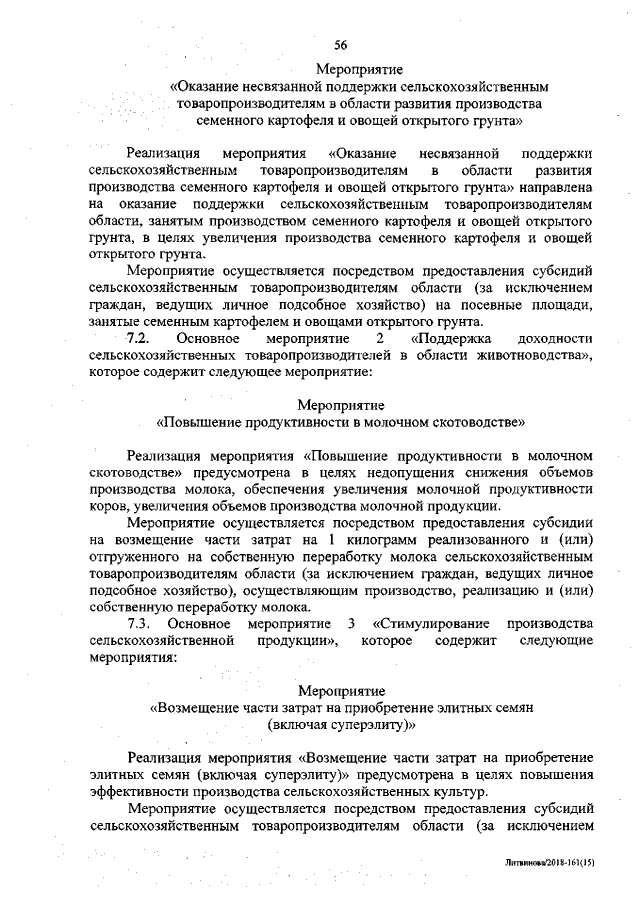 56

Мероприятие
«Оказание несвязанной поддержки сельскохозяйственным товаропроизводителям в области развития производства семенного картофеля и овощей открытого грунта»

Реализация мероприятия «Оказание несвязанной поддержки сельскохозяйственным товаропроизводителям в области развития производства семенного картофеля и овощей открытого грунта» направлена на оказание поддержки сельскохозяйственным товаропроизводителям области, занятым производством семенного картофеля и овощей открытого грунта, в целях увеличения производства семенного картофеля и овощей открытого грунта.

Мероприятие осуществляется посредством предоставления субсидий сельскохозяйственным товаропроизводителям области (за исключением граждан, ведущих личное подсобное хозяйство) на посевные площади, занятые семенным картофелем и овощами открытого грунта.

7.2. Основное мероприятие 2 «Поддержка доходности сельскохозяйственных товаропроизводителей в области животноводства», которое содержит следующее мероприятие:

Мероприятие
«Повышение продуктивности в молочном скотоводстве»

Реализация мероприятия «Повышение продуктивности в молочном скотоводстве» предусмотрена в целях недопущения снижения объемов производства молока, обеспечения увеличения молочной продуктивности коров, увеличения объемов производства молочной продукции.

Мероприятие осуществляется посредством предоставления субсидии на возмещение части затрат на 1 килограмм реализованного и (или) отгруженного на собственную переработку молока сельскохозяйственным товаропроизводителям области (за исключением граждан, ведущих личное подсобное хозяйство), осуществляющим производство, реализацию и (или) собственную переработку молока.

7.3. Основное мероприятие 3 «Стимулирование производства сельскохозяйственной продукции», которое содержит следующие мероприятия:

Мероприятие
«Возмещение части затрат на приобретение элитных семян (включая суперэлиту)»

Реализация мероприятия «Возмещение части затрат на приобретение элитных семян (включая суперэлиту)» предусмотрена в целях повышения эффективности производства сельскохозяйственных культур.

Мероприятие осуществляется посредством предоставления субсидий сельскохозяйственным товаропроизводителям области (за исключением

Литвинова/2018-161(15)